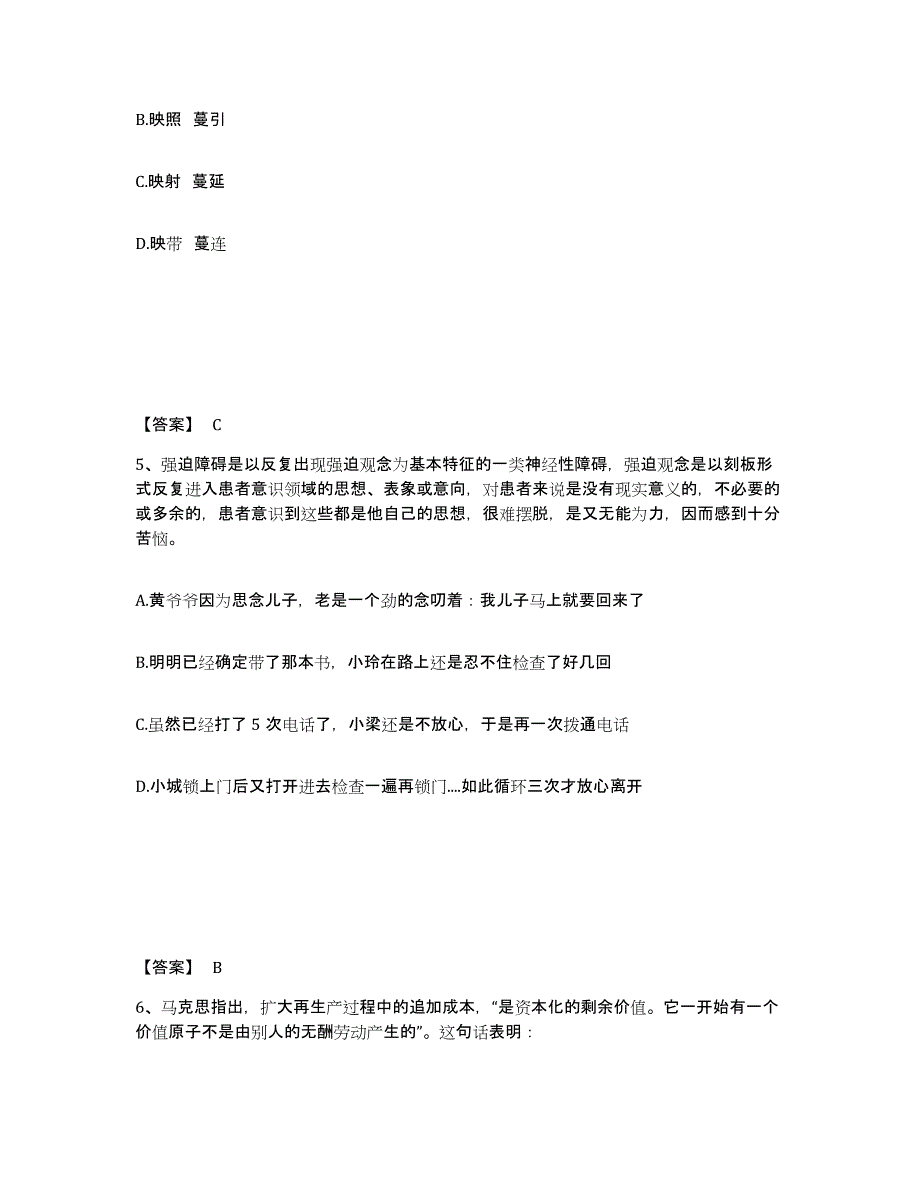 B.映照 蔓引

C.映射 蔓延

D.映带 蔓连

【答案】 C

5、强迫障碍是以反复出现强迫观念为基本特征的一类神经性障碍，强迫观念是以刻板形式反复进入患者意识领域的思想、表象或意向，对患者来说是没有现实意义的，不必要的或多余的，患者意识到这些都是他自己的思想，很难摆脱，是又无能为力，因而感到十分苦恼。

A.黄爷爷因为思念儿子，老是一个劲的念叨着：我儿子马上就要回来了

B.明明已经确定带了那本书，小玲在路上还是忍不住检查了好几回

C.虽然已经打了 5 次电话了，小梁还是不放心，于是再一次拨通电话

D.小城锁上门后又打开进去检查一遍再锁门....如此循环三次才放心离开

【答案】 B

6、马克思指出，扩大再生产过程中的追加成本，“是资本化的剩余价值。它一开始有一个价值原子不是由别人的无酬劳动产生的”。这句话表明：